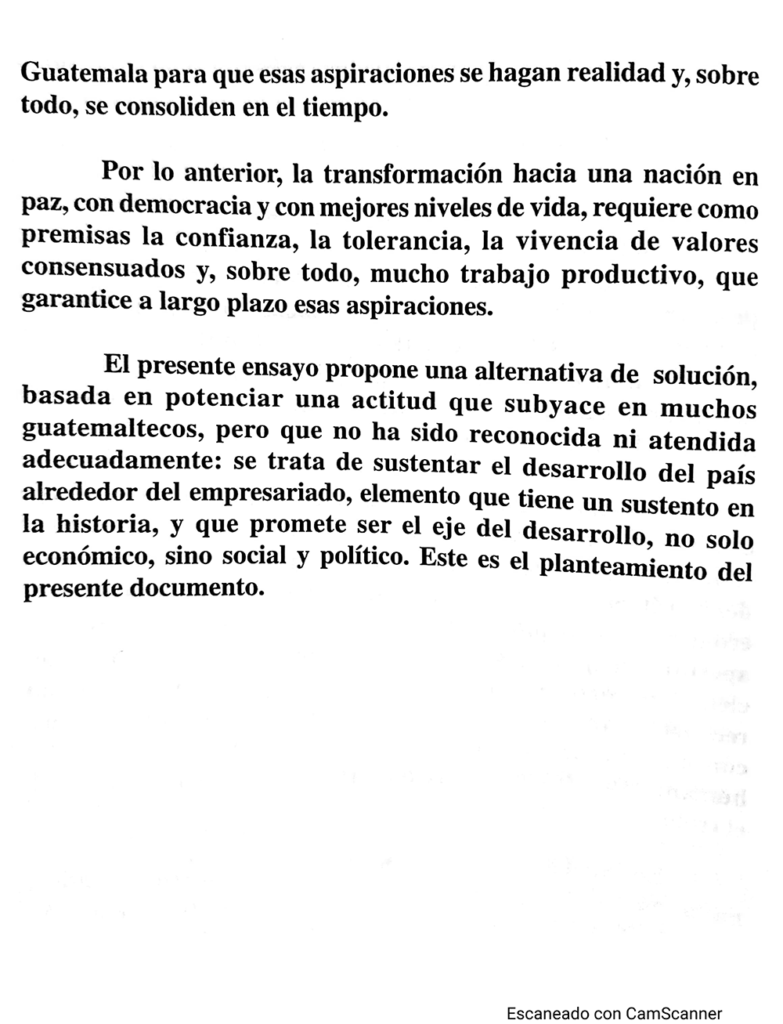 Guatemala para que esas aspiraciones se hagan realidad y, sobre todo, se consoliden en el tiempo.

Por lo anterior, la transformación hacia una nación en paz, con democracia y con mejores niveles de vida, requiere como premisas la confianza, la tolerancia, la vivencia de valores consensuados y, sobre todo, mucho trabajo productivo, que garantice a largo plazo esas aspiraciones.

El presente ensayo propone una alternativa de solución, basada en potenciar una actitud que subyace en muchos guatemaltecos, pero que no ha sido reconocida ni atendida adecuadamente: se trata de sustentar el desarrollo del país alrededor del empresariado, elemento que tiene un sustento en la historia, y que promete ser el eje del desarrollo, no solo económico, sino social y político. Este es el planteamiento del presente documento.

Escaneado con CamScanner